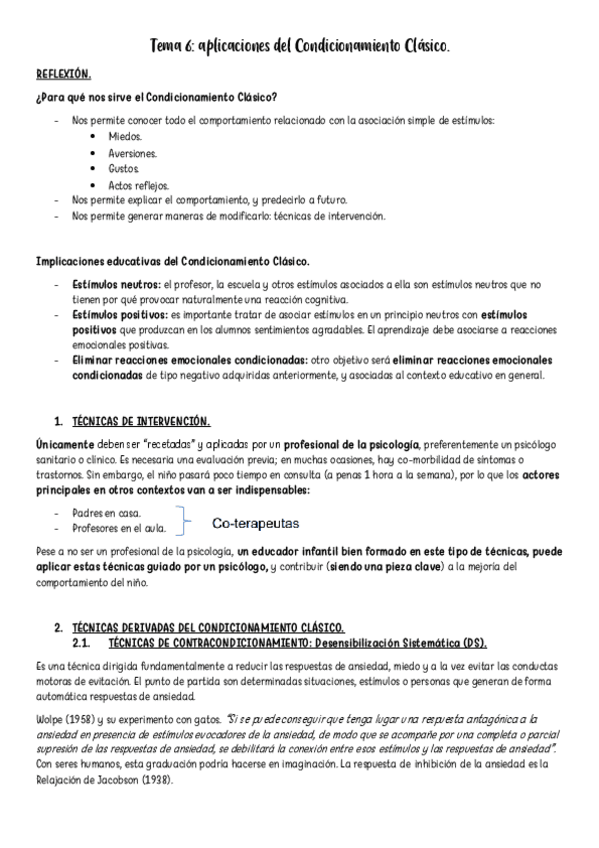 Tema 6: aplicaciones del Condicionamiento Clásico.

REFLEXIÓN.

¿Para qué nos sirve el Condicionamiento Clásico?

- Nos permite conocer todo el comportamiento relacionado con la asociación simple de estímulos:
  • Miedos.
  • Aversiones.
  • Gustos.
  • Actos reflejos.
- Nos permite explicar el comportamiento, y predecirlo a futuro.
- Nos permite generar maneras de modificarlo: técnicas de intervención.

Implicaciones educativas del Condicionamiento Clásico.

- Estímulos neutros: el profesor, la escuela y otros estímulos asociados a ella son estímulos neutros que no tienen por qué provocar naturalmente una reacción cognitiva.
- Estímulos positivos: es importante tratar de asociar estímulos en un principio neutros con estímulos positivos que produzcan en los alumnos sentimientos agradables. El aprendizaje debe asociarse a reacciones emocionales positivas.
- Eliminar reacciones emocionales condicionadas: otro objetivo será eliminar reacciones emocionales condicionadas de tipo negativo adquiridas anteriormente, y asociadas al contexto educativo en general.

1. TÉCNICAS DE INTERVENCIÓN.

Únicamente deben ser "recetadas" y aplicadas por un profesional de la psicología, preferentemente un psicólogo sanitario o clínico. Es necesaria una evaluación previa; en muchas ocasiones, hay co-morbilidad de síntomas o trastornos. Sin embargo, el niño pasará poco tiempo en consulta (a penas 1 hora a la semana), por lo que los actores principales en otros contextos van a ser indispensables:

- Padres en casa.
- Profesores en el aula.

Co-terapeutas

Pese a no ser un profesional de la psicología, un educador infantil bien formado en este tipo de técnicas, puede aplicar estas técnicas guiado por un psicólogo, y contribuir (siendo una pieza clave) a la mejoría del comportamiento del niño.

2. TÉCNICAS DERIVADAS DEL CONDICIONAMIENTO CLÁSICO.
2.1. TÉCNICAS DE CONTRACONDICIONAMIENTO: Desensibilización Sistemática (DS).

Es una técnica dirigida fundamentalmente a reducir las respuestas de ansiedad, miedo y a la vez evitar las conductas motoras de evitación. El punto de partida son determinadas situaciones, estímulos o personas que generan de forma automática respuestas de ansiedad.

Wolpe (1958) y su experimento con gatos. "Si se puede conseguir que tenga lugar una respuesta antagónica a la ansiedad en presencia de estímulos evocadores de la ansiedad, de modo que se acompañe por una completa o parcial supresión de las respuestas de ansiedad, se debilitará la conexión entre esos estímulos y las respuestas de ansiedad". Con seres humanos, esta graduación podría hacerse en imaginación. La respuesta de inhibición de la ansiedad es la Relajación de Jacobson (1938).